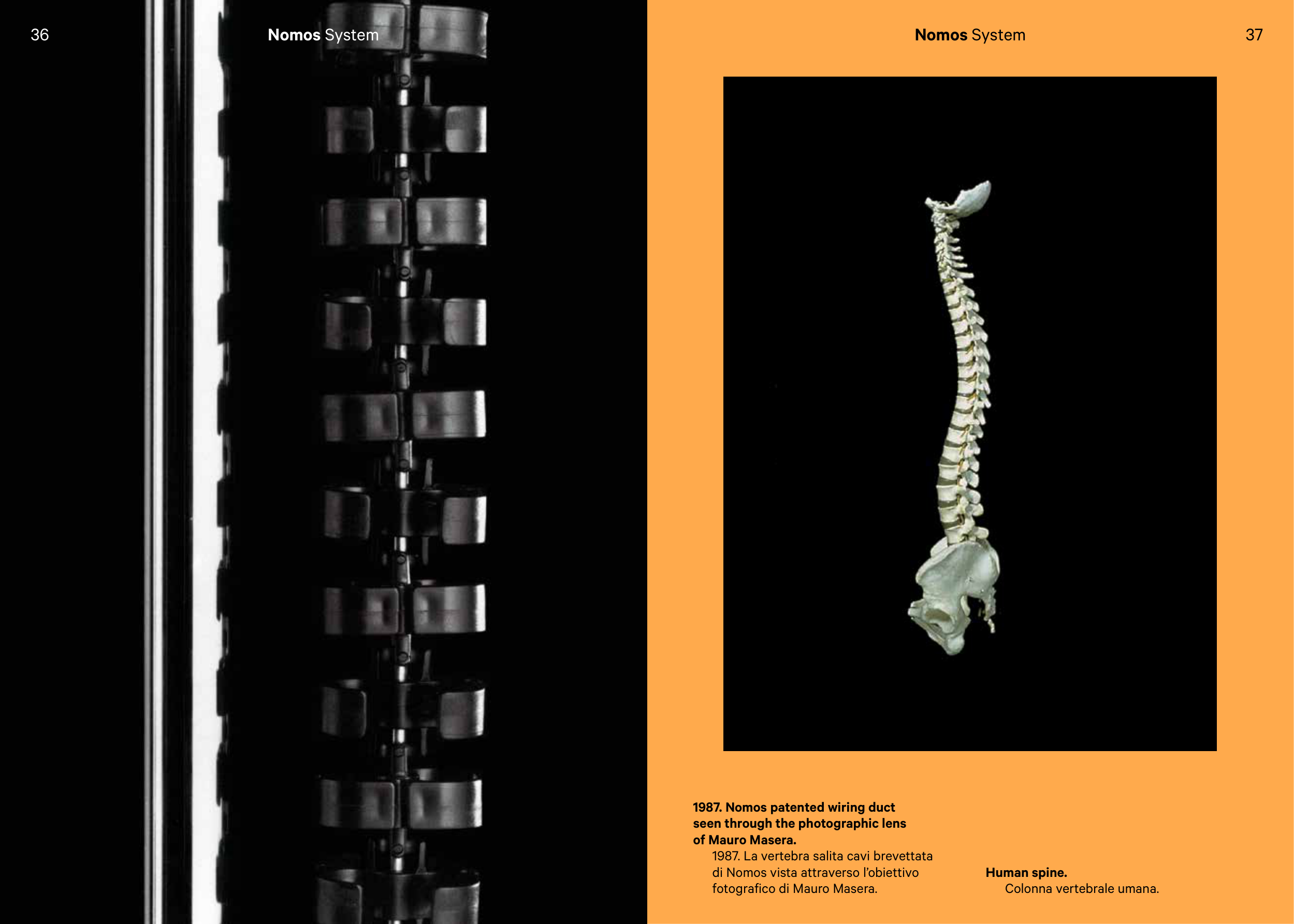 36

Nomos System

Nomos System

37

1987. Nomos patented wiring duct seen through the photographic lens of Mauro Masera.

1987. La vertebra salita cavi brevettata di Nomos vista attraverso l'obiettivo fotografico di Mauro Masera.

Human spine.

Colonna vertebrale umana.